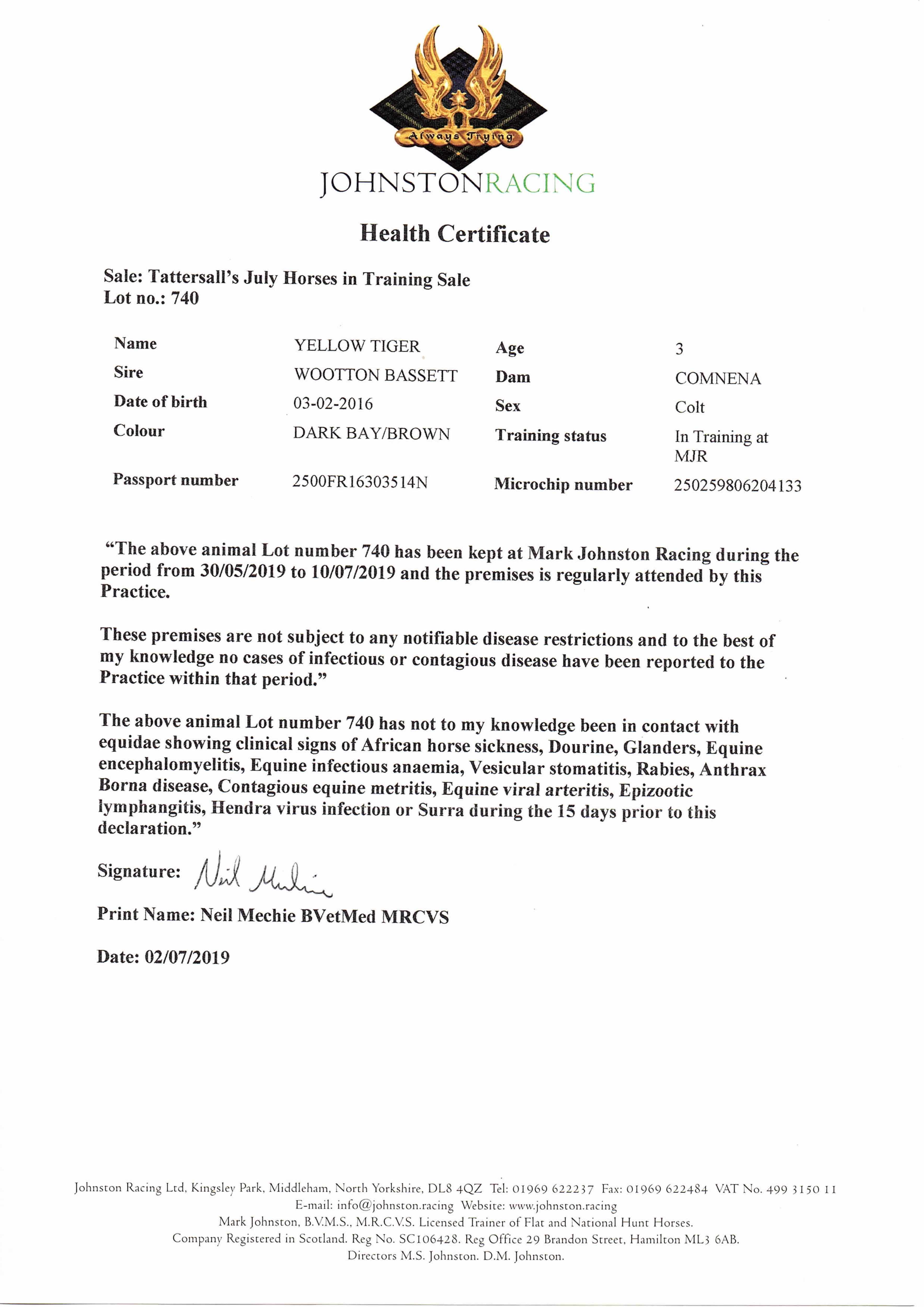 Always Trying

JOHNSTONRACING

Health Certificate

Sale: Tattersall's July Horses in Training Sale
Lot no.: 740

| Name | YELLOW TIGER | Age | 3 |
|---|---|---|---|
| Sire | WOOTTON BASSETT | Dam | COMNENA |
| Date of birth | 03-02-2016 | Sex | Colt |
| Colour | DARK BAY/BROWN | Training status | In Training at MJR |
| Passport number | 2500FR16303514N | Microchip number | 250259806204133 |

"The above animal Lot number 740 has been kept at Mark Johnston Racing during the period from 30/05/2019 to 10/07/2019 and the premises is regularly attended by this Practice.

These premises are not subject to any notifiable disease restrictions and to the best of my knowledge no cases of infectious or contagious disease have been reported to the Practice within that period."

The above animal Lot number 740 has not to my knowledge been in contact with equidae showing clinical signs of African horse sickness, Dourine, Glanders, Equine encephalomyelitis, Equine infectious anaemia, Vesicular stomatitis, Rabies, Anthrax Borna disease, Contagious equine metritis, Equine viral arteritis, Epizootic lymphangitis, Hendra virus infection or Surra during the 15 days prior to this declaration."

Signature: Neil Mechie

Print Name: Neil Mechie BVetMed MRCVS

Date: 02/07/2019

Johnston Racing Ltd, Kingsley Park, Middleham, North Yorkshire, DL8 4QZ Tel: 01969 622237 Fax: 01969 622484 VAT No. 499 3150 11
E-mail: info@johnston.racing Website: www.johnston.racing
Mark Johnston, B.V.M.S., M.R.C.V.S. Licensed Trainer of Flat and National Hunt Horses.
Company Registered in Scotland. Reg No. SC106428. Reg Office 29 Brandon Street, Hamilton ML3 6AB.
Directors M.S. Johnston. D.M. Johnston.